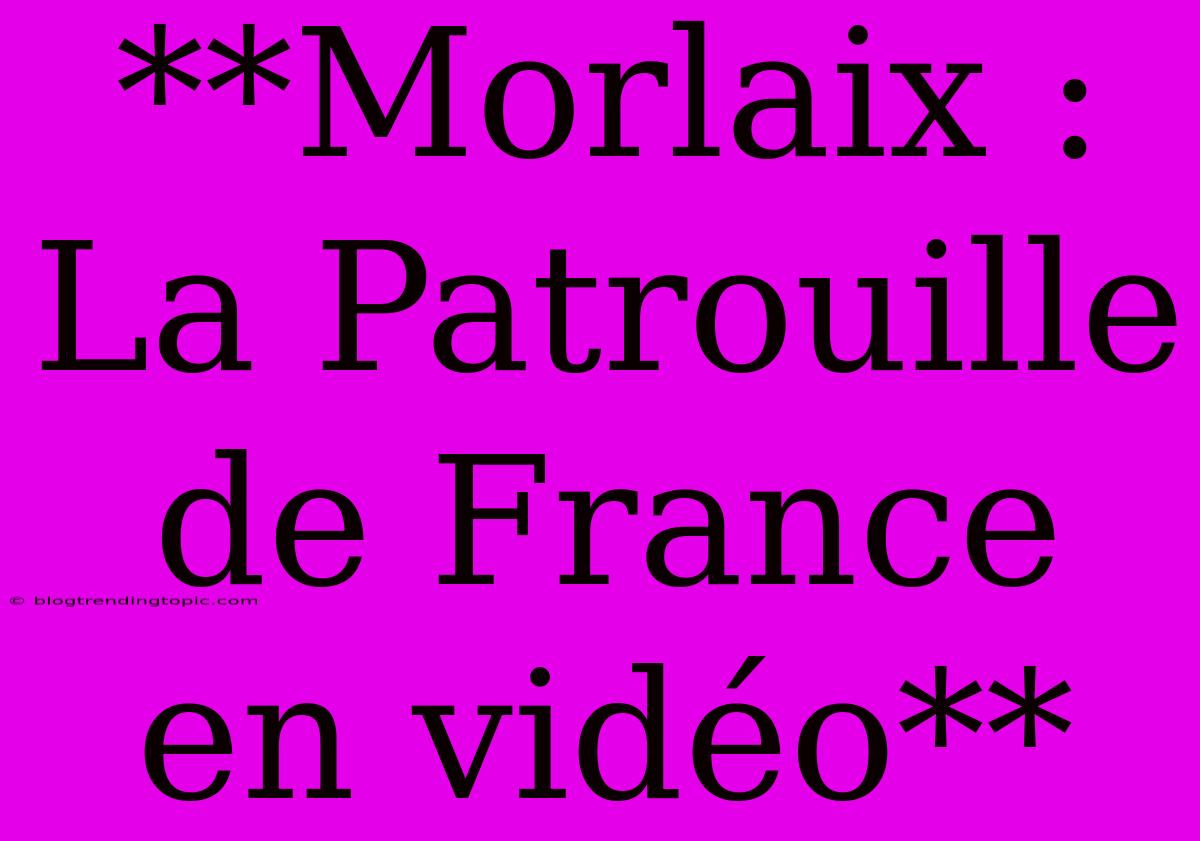 **Morlaix : La Patrouille de France en vidéo**

© blogtrendingtopic.com